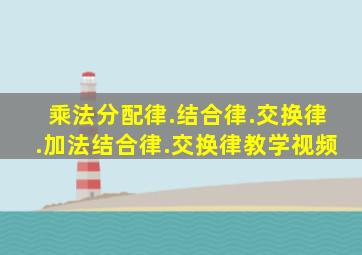 乘法分配律.结合律.交换律.加法结合律.交换律教学视频